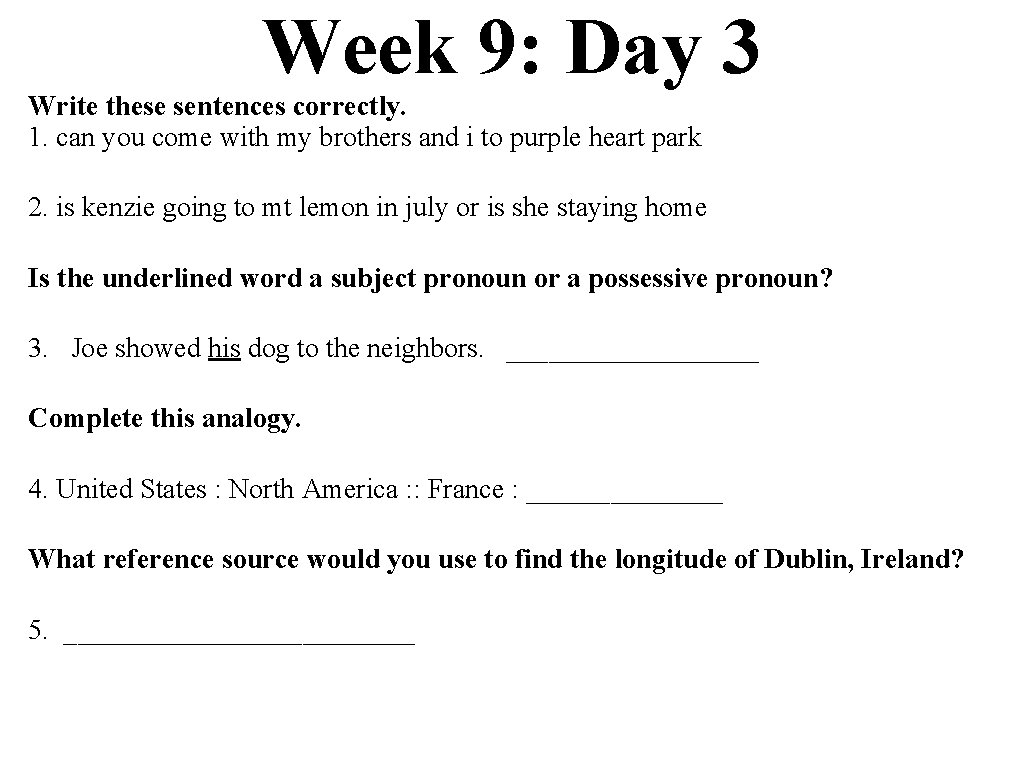 Week 9: Day 3

Write these sentences correctly.
1. can you come with my brothers and i to purple heart park

2. is kenzie going to mt lemon in july or is she staying home

Is the underlined word a subject pronoun or a possessive pronoun?

3. Joe showed his dog to the neighbors. ____

Complete this analogy.

4. United States : North America :: France : ____

What reference source would you use to find the longitude of Dublin, Ireland?

5. ____